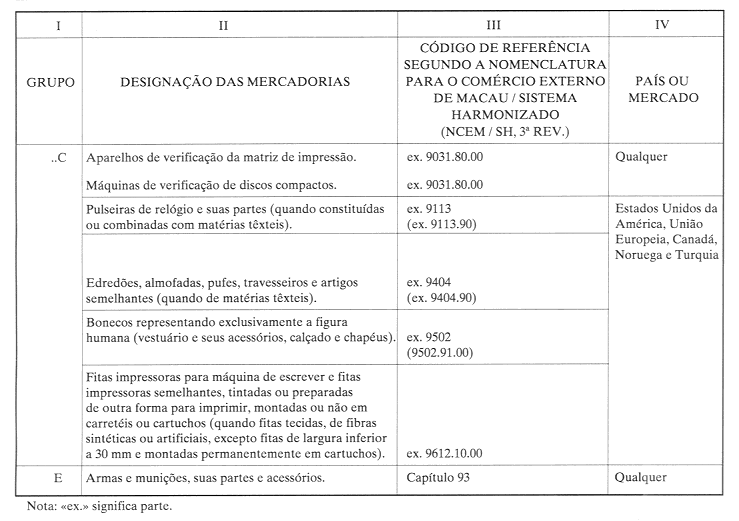 | I | II | III | IV |
|---|---|---|---|
| GRUPO | DESIGNAÇÃO DAS MERCADORIAS | CÓDIGO DE REFERÊNCIA SEGUNDO A NOMENCLATURA PARA O COMÉRCIO EXTERNO DE MACAU / SISTEMA HARMONIZADO (NCEM / SH, 3ª REV.) | PAÍS OU MERCADO |
| ..C | Aparelhos de verificação da matriz de impressão. | ex. 9031.80.00 | Qualquer |
| | Máquinas de verificação de discos compactos. | ex. 9031.80.00 | |
| | Pulseiras de relógio e suas partes (quando constituídas ou combinadas com matérias têxteis). | ex. 9113 (ex. 9113.90) | Estados Unidos da América, União Europeia, Canadá, Noruega e Turquia |
| | Edredões, almofadas, pufes, travesseiros e artigos semelhantes (quando de matérias têxteis). | ex. 9404 (ex. 9404.90) | |
| | Bonecos representando exclusivamente a figura humana (vestuário e seus acessórios, calçado e chapéus). | ex. 9502 (9502.91.00) | |
| | Fitas impressoras para máquina de escrever e fitas impressoras semelhantes, tintadas ou preparadas de outra forma para imprimir, montadas ou não em carretéis ou cartuchos (quando fitas tecidas, de fibras sintéticas ou artificiais, excepto fitas de largura inferior a 30 mm e montadas permanentemente em cartuchos). | ex. 9612.10.00 | |
| E | Armas e munições, suas partes e acessórios. | Capítulo 93 | Qualquer |

Nota: «ex.» significa parte.